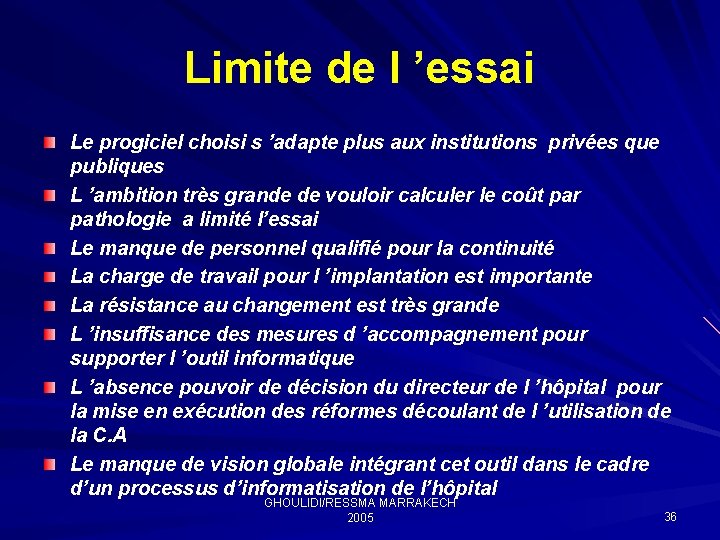 Limite de l ’essai

Le progiciel choisi s ’adapte plus aux institutions privées que publiques

L ’ambition très grande de vouloir calculer le coût par pathologie a limité l’essai

Le manque de personnel qualifié pour la continuité

La charge de travail pour l ’implantation est importante

La résistance au changement est très grande

L ’insuffisance des mesures d ’accompagnement pour supporter l ’outil informatique

L ’absence pouvoir de décision du directeur de l ’hôpital pour la mise en exécution des réformes découlant de l ’utilisation de la C.A

Le manque de vision globale intégrant cet outil dans le cadre d’un processus d’informatisation de l’hôpital

GHOULIDI/RESSMA MARRAKECH 2005

36